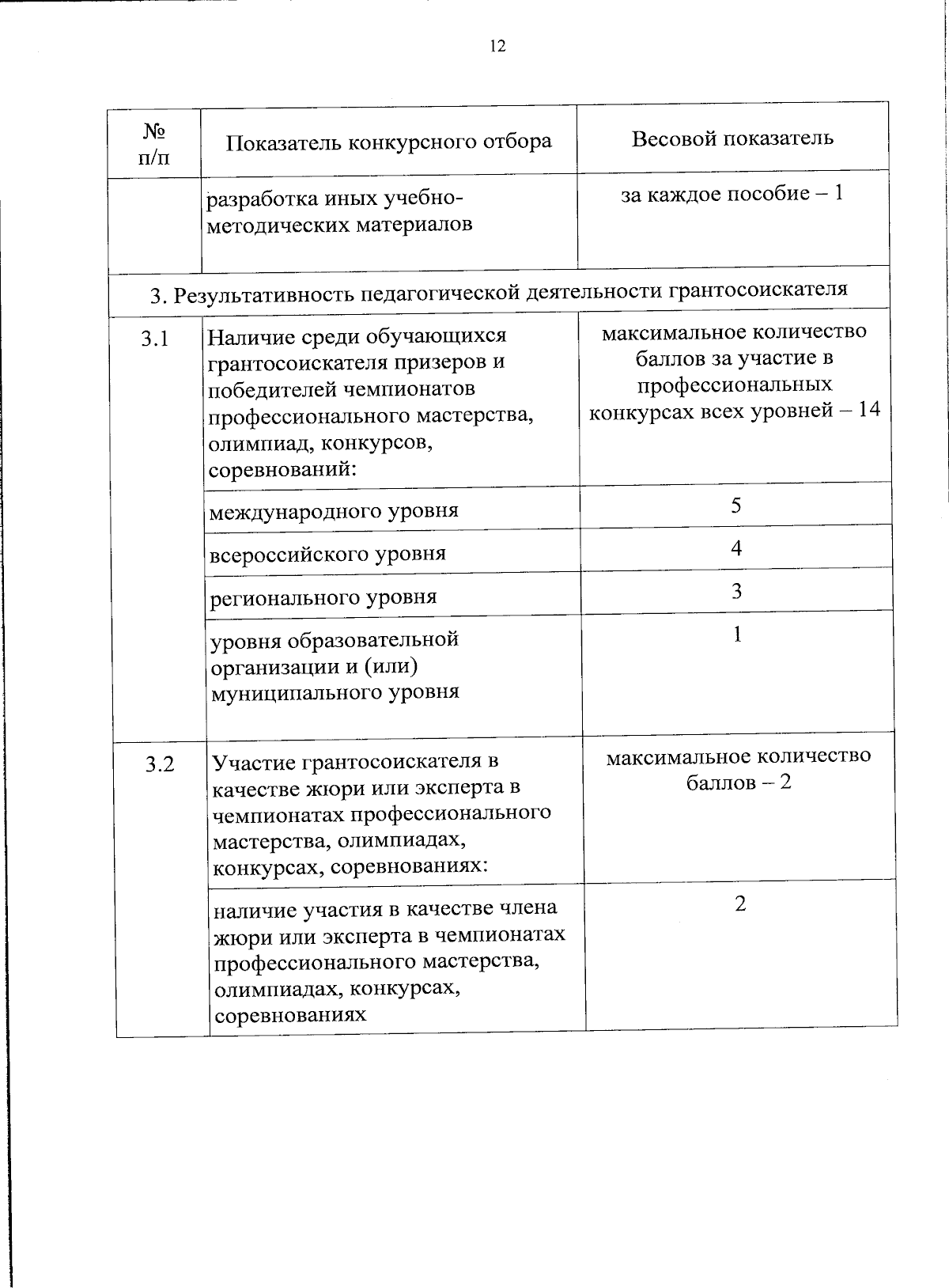 12

| № п/п | Показатель конкурсного отбора | Весовой показатель |
|---|---|---|
| | разработка иных учебно-методических материалов | за каждое пособие – 1 |
| 3. Результативность педагогической деятельности грантосоискателя | | |
| 3.1 | Наличие среди обучающихся грантосоискателя призеров и победителей чемпионатов профессионального мастерства, олимпиад, конкурсов, соревнований: | максимальное количество баллов за участие в профессиональных конкурсах всех уровней – 14 |
| | международного уровня | 5 |
| | всероссийского уровня | 4 |
| | регионального уровня | 3 |
| | уровня образовательной организации и (или) муниципального уровня | 1 |
| 3.2 | Участие грантосоискателя в качестве жюри или эксперта в чемпионатах профессионального мастерства, олимпиадах, конкурсах, соревнованиях: | максимальное количество баллов – 2 |
| | наличие участия в качестве члена жюри или эксперта в чемпионатах профессионального мастерства, олимпиадах, конкурсах, соревнованиях | 2 |